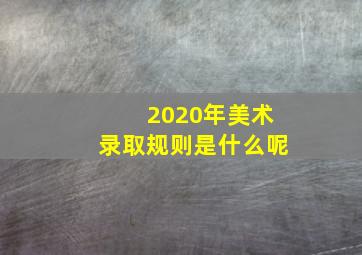 2020年美术
录取规则是什么呢